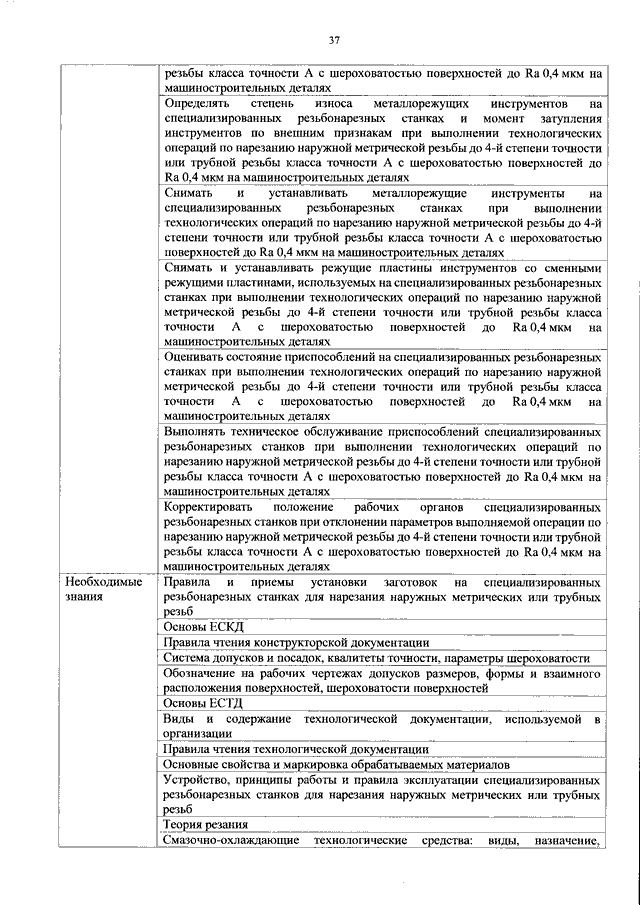 37

| | |
|---|---|
| | резьбы класса точности А с шероховатостью поверхностей до Ra 0,4 мкм на машиностроительных деталях |
| | Определять степень износа металлорежущих инструментов на специализированных резьбонарезных станках и момент затупления инструментов по внешним признакам при выполнении технологических операций по нарезанию наружной метрической резьбы до 4-й степени точности или трубной резьбы класса точности А с шероховатостью поверхностей до Ra 0,4 мкм на машиностроительных деталях |
| | Снимать и устанавливать металлорежущие инструменты на специализированных резьбонарезных станках при выполнении технологических операций по нарезанию наружной метрической резьбы до 4-й степени точности или трубной резьбы класса точности А с шероховатостью поверхностей до Ra 0,4 мкм на машиностроительных деталях |
| | Снимать и устанавливать режущие пластины инструментов со сменными режущими пластинами, используемых на специализированных резьбонарезных станках при выполнении технологических операций по нарезанию наружной метрической резьбы до 4-й степени точности или трубной резьбы класса точности А с шероховатостью поверхностей до Ra 0,4 мкм на машиностроительных деталях |
| | Оценивать состояние приспособлений на специализированных резьбонарезных станках при выполнении технологических операций по нарезанию наружной метрической резьбы до 4-й степени точности или трубной резьбы класса точности А с шероховатостью поверхностей до Ra 0,4 мкм на машиностроительных деталях |
| | Выполнять техническое обслуживание приспособлений специализированных резьбонарезных станков при выполнении технологических операций по нарезанию наружной метрической резьбы до 4-й степени точности или трубной резьбы класса точности А с шероховатостью поверхностей до Ra 0,4 мкм на машиностроительных деталях |
| | Корректировать положение рабочих органов специализированных резьбонарезных станков при отклонении параметров выполняемой операции по нарезанию наружной метрической резьбы до 4-й степени точности или трубной резьбы класса точности А с шероховатостью поверхностей до Ra 0,4 мкм на машиностроительных деталях |
| Необходимые знания | Правила и приемы установки заготовок на специализированных резьбонарезных станках для нарезания наружных метрических или трубных резьб |
| | Основы ЕСКД |
| | Правила чтения конструкторской документации |
| | Система допусков и посадок, квалитеты точности, параметры шероховатости |
| | Обозначение на рабочих чертежах допусков размеров, формы и взаимного расположения поверхностей, шероховатости поверхностей |
| | Основы ЕСТД |
| | Виды и содержание технологической документации, используемой в организации |
| | Правила чтения технологической документации |
| | Основные свойства и маркировка обрабатываемых материалов |
| | Устройство, принципы работы и правила эксплуатации специализированных резьбонарезных станков для нарезания наружных метрических или трубных резьб |
| | Теория резания |
| | Смазочно-охлаждающие технологические средства: виды, назначение, |